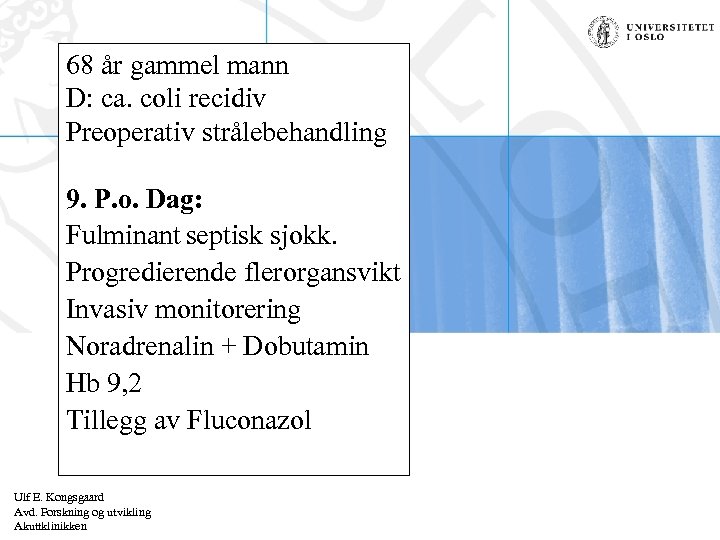 UNIVERSITETET I OSLO

68 år gammel mann
D: ca. coli recidiv
Preoperativ strålebehandling

9. P.o. Dag:
Fulminant septisk sjokk.
Progredierende flerorgansvikt
Invasiv monitorering
Noradrenalin + Dobutamin
Hb 9,2
Tillegg av Fluconazol

Ulf E. Kongsgaard
Avd. Forskning og utvikling
Akuttklinikken